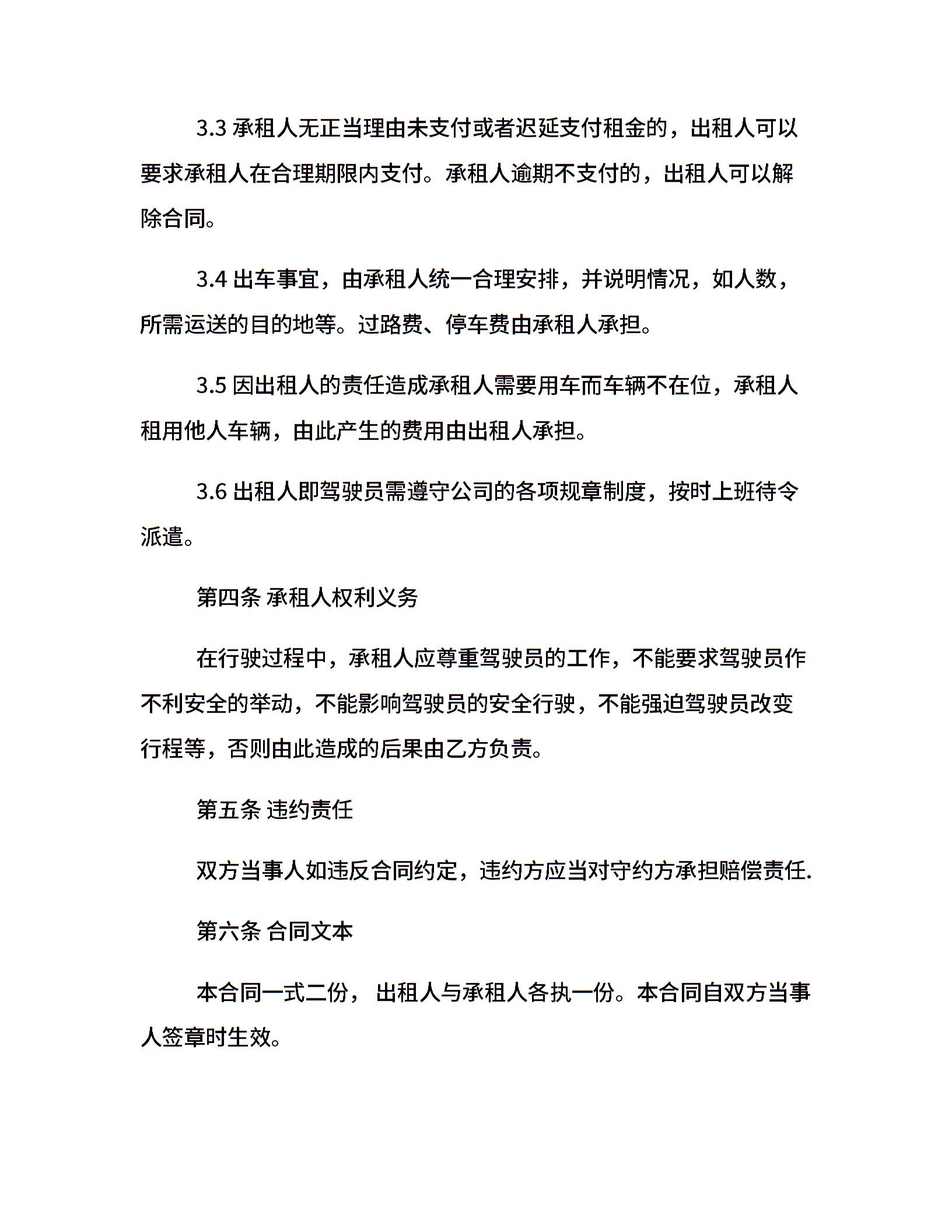 3.3 承租人无正当理由未支付或者迟延支付租金的，出租人可以要求承租人在合理期限内支付。承租人逾期不支付的，出租人可以解除合同。

3.4 出车事宜，由承租人统一合理安排，并说明情况，如人数，所需运送的目的地等。过路费、停车费由承租人承担。

3.5 因出租人的责任造成承租人需要用车而车辆不在位，承租人租用他人车辆，由此产生的费用由出租人承担。

3.6 出租人即驾驶员需遵守公司的各项规章制度，按时上班待令派遣。

第四条 承租人权利义务

在行驶过程中，承租人应尊重驾驶员的工作，不能要求驾驶员作不利安全的举动，不能影响驾驶员的安全行驶，不能强迫驾驶员改变行程等，否则由此造成的后果由乙方负责。

第五条 违约责任

双方当事人如违反合同约定，违约方应当对守约方承担赔偿责任.

第六条 合同文本

本合同一式二份， 出租人与承租人各执一份。本合同自双方当事人签章时生效。